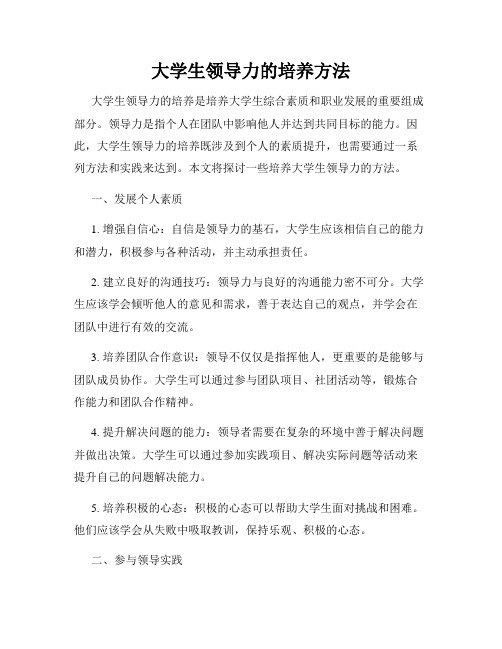 大学生领导力的培养方法

大学生领导力的培养是培养大学生综合素质和职业发展的重要组成部分。领导力是指个人在团队中影响他人并达到共同目标的能力。因此，大学生领导力的培养既涉及到个人的素质提升，也需要通过一系列方法和实践来达到。本文将探讨一些培养大学生领导力的方法。

一、发展个人素质

1. 增强自信心：自信是领导力的基石，大学生应该相信自己的能力和潜力，积极参与各种活动，并主动承担责任。

2. 建立良好的沟通技巧：领导力与良好的沟通能力密不可分。大学生应该学会倾听他人的意见和需求，善于表达自己的观点，并学会在团队中进行有效的交流。

3. 培养团队合作意识：领导不仅仅是指挥他人，更重要的是能够与团队成员协作。大学生可以通过参与团队项目、社团活动等，锻炼合作能力和团队合作精神。

4. 提升解决问题的能力：领导者需要在复杂的环境中善于解决问题并做出决策。大学生可以通过参加实践项目、解决实际问题等活动来提升自己的问题解决能力。

5. 培养积极的心态：积极的心态可以帮助大学生面对挑战和困难。他们应该学会从失败中吸取教训，保持乐观、积极的心态。

二、参与领导实践